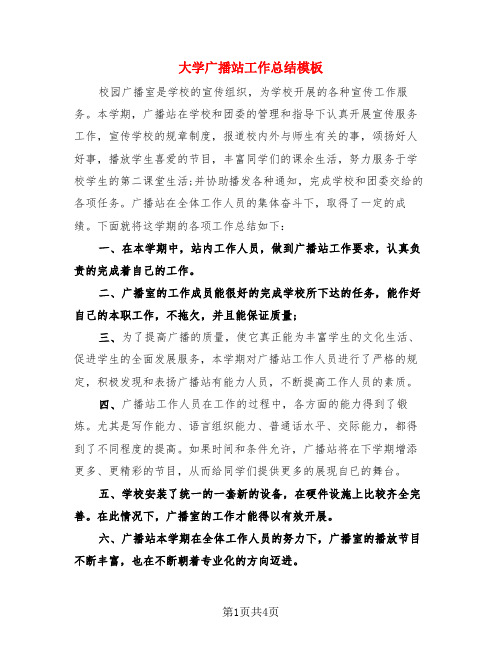 大学广播站工作总结模板

校园广播室是学校的宣传组织，为学校开展的各种宣传工作服务。本学期，广播站在学校和团委的管理和指导下认真开展宣传服务工作，宣传学校的规章制度，报道校内外与师生有关的事，颂扬好人好事，播放学生喜爱的节目，丰富同学们的课余生活，努力服务于学校学生的第二课堂生活;并协助播发各种通知，完成学校和团委交给的各项任务。广播站在全体工作人员的集体奋斗下，取得了一定的成绩。下面就将这学期的各项工作总结如下:

一、在本学期中，站内工作人员，做到广播站工作要求，认真负责的完成着自己的工作。

二、广播室的工作成员能很好的完成学校所下达的任务，能作好自己的本职工作，不拖欠，并且能保证质量;

三、为了提高广播的质量，使它真正能为丰富学生的文化生活、促进学生的全面发展服务，本学期对广播站工作人员进行了严格的规定，积极发现和表扬广播站有能力人员，不断提高工作人员的素质。

四、广播站工作人员在工作的过程中，各方面的能力得到了锻炼。尤其是写作能力、语言组织能力、普通话水平、交际能力，都得到了不同程度的提高。如果时间和条件允许，广播站将在下学期增添更多、更精彩的节目，从而给同学们提供更多的展现自已的舞台。

五、学校安装了统一的一套新的设备，在硬件设施上比较齐全完善。在此情况下，广播室的工作才能得以有效开展。

六、广播站本学期在全体工作人员的努力下，广播室的播放节目不断丰富，也在不断朝着专业化的方向迈进。

第1页共4页